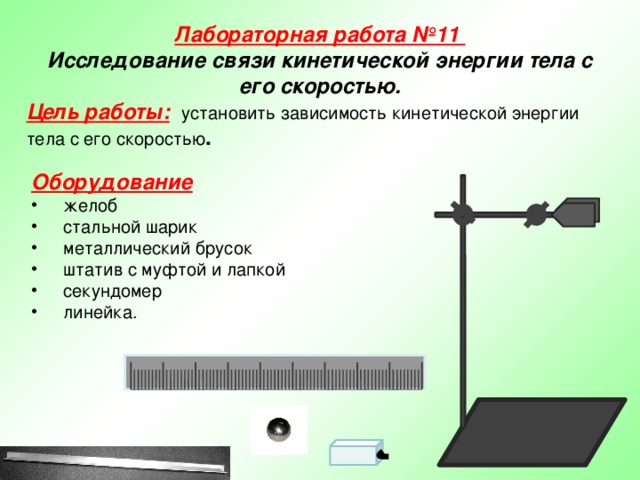 Лабораторная работа №11
Исследование связи кинетической энергии тела с его скоростью.

Цель работы: установить зависимость кинетической энергии тела с его скоростью.

Оборудование
• желоб
• стальной шарик
• металлический брусок
• штатив с муфтой и лапкой
• секундомер
• линейка.